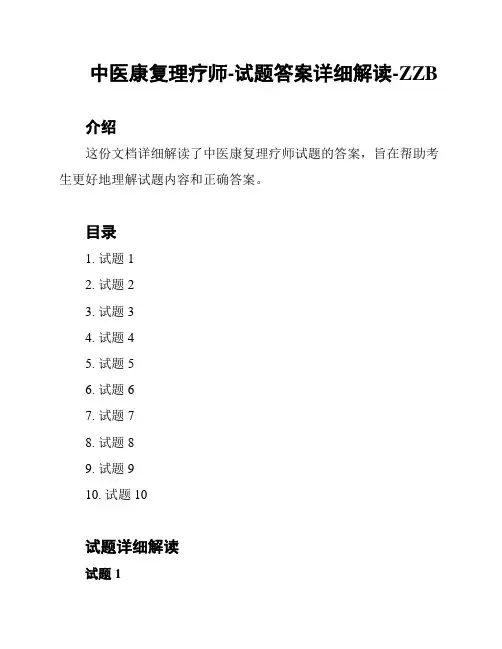 中医康复理疗师-试题答案详细解读-ZZB

介绍

这份文档详细解读了中医康复理疗师试题的答案，旨在帮助考生更好地理解试题内容和正确答案。

目录

1. 试题 1
2. 试题 2
3. 试题 3
4. 试题 4
5. 试题 5
6. 试题 6
7. 试题 7
8. 试题 8
9. 试题 9
10. 试题 10

试题详细解读

试题 1